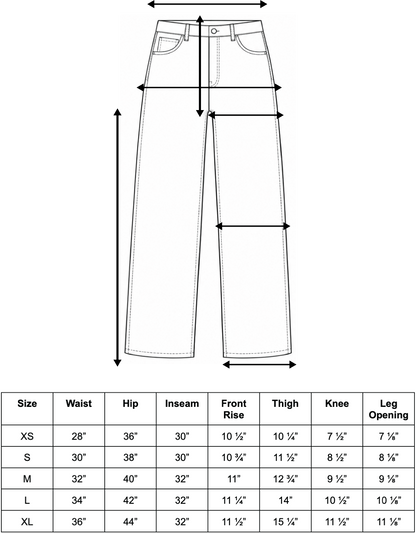 | Size | Waist | Hip | Inseam | Front Rise | Thigh | Knee | Leg Opening |
|---|---|---|---|---|---|---|---|
| XS | 28" | 36" | 30" | 10 ½" | 10 ¼" | 7 ½" | 7 ⅛" |
| S | 30" | 38" | 30" | 10 ¾" | 11 ½" | 8 ½" | 8 ⅛" |
| M | 32" | 40" | 32" | 11" | 12 ¾" | 9 ½" | 9 ⅛" |
| L | 34" | 42" | 32" | 11 ¼" | 14" | 10 ½" | 10 ⅛" |
| XL | 36" | 44" | 32" | 11 ½" | 15 ¼" | 11 ½" | 11 ⅛" |